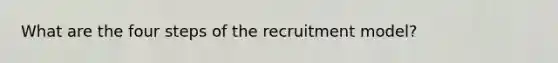 What are the four steps of the recruitment model?